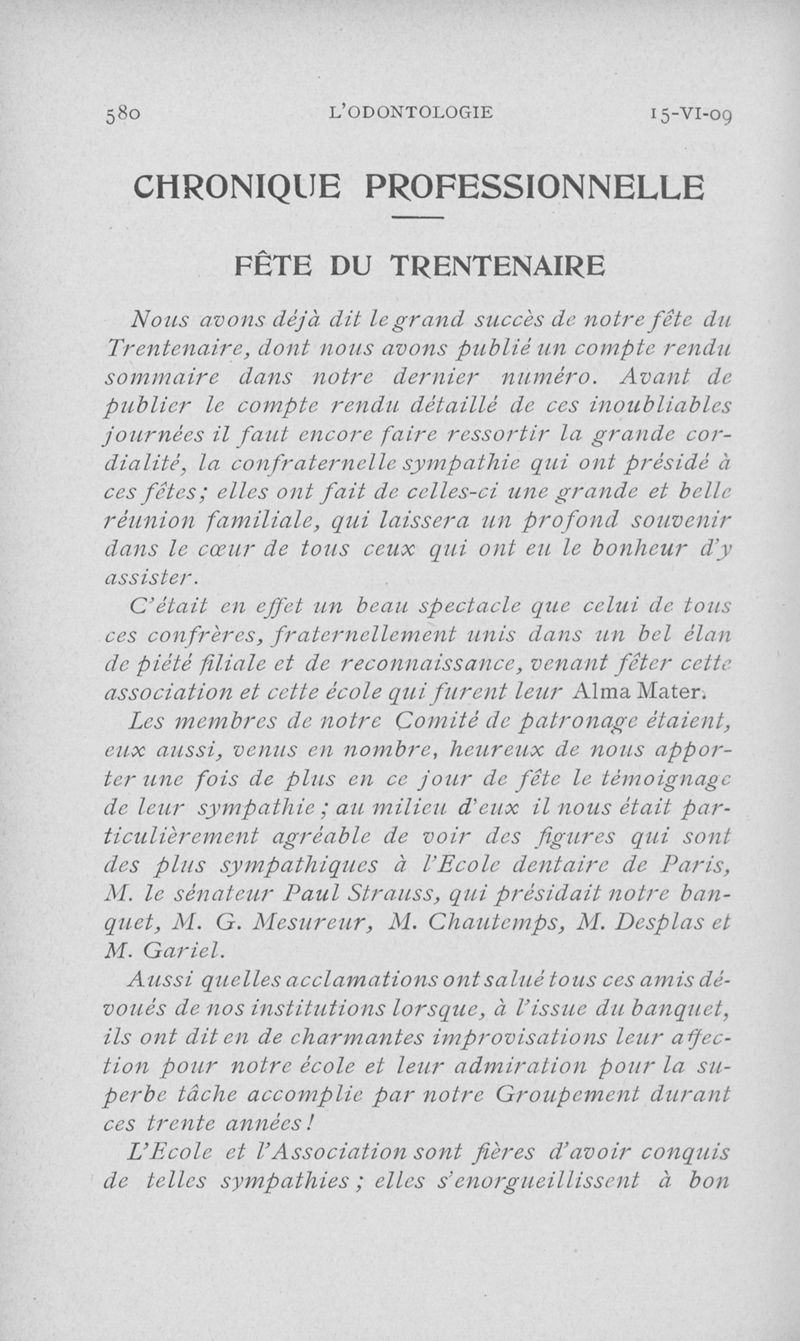 580 L'ODONTOLOGIE 15-VI-09

CHRONIQUE PROFESSIONNELLE

FÊTE DU TRENTENAIRE

Nous avons déjà dit le grand succès de notre fête du Trentenaire, dont nous avons publié un compte rendu sommaire dans notre dernier numéro. Avant de publier le compte rendu détaillé de ces inoubliables journées il faut encore faire ressortir la grande cordialité, la confraternelle sympathie qui ont présidé à ces fêtes; elles ont fait de celles-ci une grande et belle réunion familiale, qui laissera un profond souvenir dans le cœur de tous ceux qui ont eu le bonheur d'y assister.

C'était en effet un beau spectacle que celui de tous ces confrères, fraternellement unis dans un bel élan de piété filiale et de reconnaissance, venant fêter cette association et cette école qui furent leur Alma Mater.

Les membres de notre Comité de patronage étaient, eux aussi, venus en nombre, heureux de nous apporter une fois de plus en ce jour de fête le témoignage de leur sympathie; au milieu d'eux il nous était particulièrement agréable de voir des figures qui sont des plus sympathiques à l'Ecole dentaire de Paris, M. le sénateur Paul Strauss, qui présidait notre banquet, M. G. Mesureur, M. Chautemps, M. Desplas et M. Gariel.

Aussi quelles acclamations ont salué tous ces amis dévoués de nos institutions lorsque, à l'issue du banquet, ils ont dit en de charmantes improvisations leur affection pour notre école et leur admiration pour la superbe tâche accomplie par notre Groupement durant ces trente années!

L'Ecole et l'Association sont fières d'avoir conquis de telles sympathies; elles s'enorgueillissent à bon